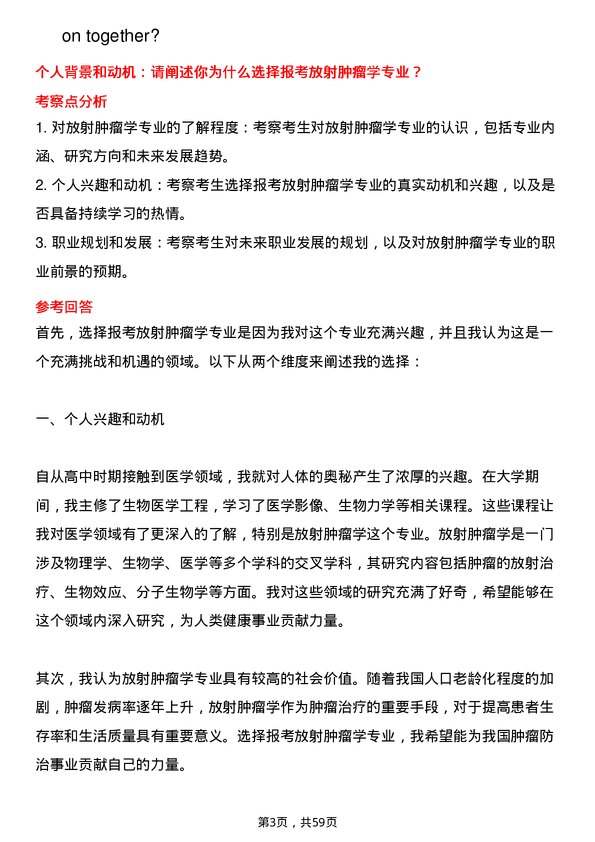 on together?

个人背景和动机：请阐述你为什么选择报考放射肿瘤学专业？

考察点分析

1. 对放射肿瘤学专业的了解程度：考察考生对放射肿瘤学专业的认识，包括专业内涵、研究方向和未来发展趋势。

2. 个人兴趣和动机：考察考生选择报考放射肿瘤学专业的真实动机和兴趣，以及是否具备持续学习的热情。

3. 职业规划和发展：考察考生对未来职业发展的规划，以及对放射肿瘤学专业的职业前景的预期。

参考回答

首先，选择报考放射肿瘤学专业是因为我对这个专业充满兴趣，并且我认为这是一个充满挑战和机遇的领域。以下从两个维度来阐述我的选择：

一、个人兴趣和动机

自从高中时期接触到医学领域，我就对人体的奥秘产生了浓厚的兴趣。在大学期间，我主修了生物医学工程，学习了医学影像、生物力学等相关课程。这些课程让我对医学领域有了更深入的了解，特别是放射肿瘤学这个专业。放射肿瘤学是一门涉及物理学、生物学、医学等多个学科的交叉学科，其研究内容包括肿瘤的放射治疗、生物效应、分子生物学等方面。我对这些领域的研究充满了好奇，希望能够在这个领域内深入研究，为人类健康事业贡献力量。

其次，我认为放射肿瘤学专业具有较高的社会价值。随着我国人口老龄化程度的加剧，肿瘤发病率逐年上升，放射肿瘤学作为肿瘤治疗的重要手段，对于提高患者生存率和生活质量具有重要意义。选择报考放射肿瘤学专业，我希望能为我国肿瘤防治事业贡献自己的力量。

第3页，共59页